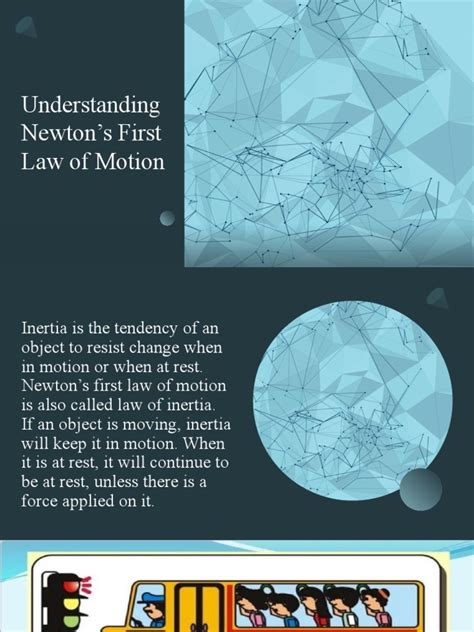 Understanding Newton's First Law of Motion

Inertia is the tendency of an object to resist change when in motion or when at rest. Newton's first law of motion is also called law of inertia. If an object is moving, inertia will keep it in motion. When it is at rest, it will continue to be at rest, unless there is a force applied on it.